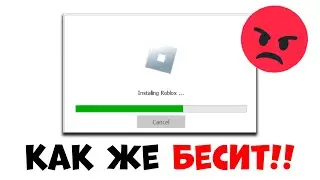 Installing Roblox ...

Cancel

КАК ЖЕ БЕСИТ!!